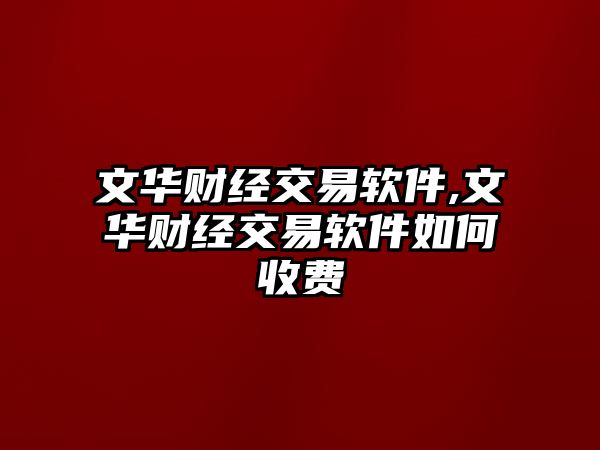 文华财经交易软件,文华财经交易软件如何收费